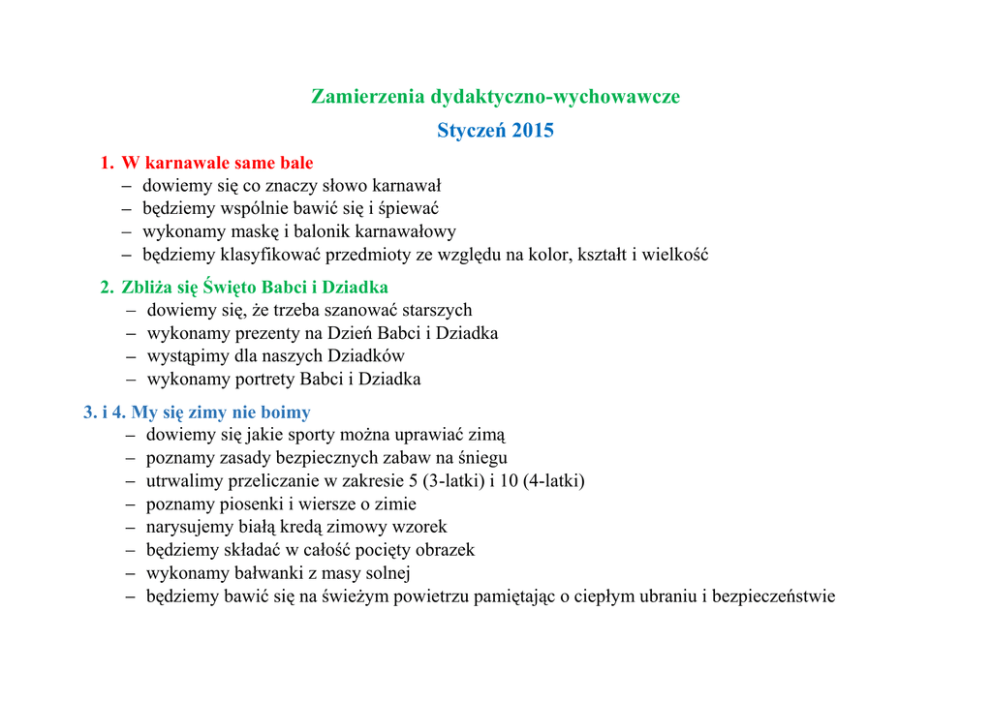 Zamierzenia dydaktyczno-wychowawcze

Styczeń 2015

1. W karnawale same bale
– dowiemy się co znaczy słowo karnawał
– będziemy wspólnie bawić się i śpiewać
– wykonamy maskę i balonik karnawałowy
– będziemy klasyfikować przedmioty ze względu na kolor, kształt i wielkość

2. Zbliża się Święto Babci i Dziadka
– dowiemy się, że trzeba szanować starszych
– wykonamy prezenty na Dzień Babci i Dziadka
– wystąpimy dla naszych Dziadków
– wykonamy portrety Babci i Dziadka

3. i 4. My się zimy nie boimy
– dowiemy się jakie sporty można uprawiać zimą
– poznamy zasady bezpiecznych zabaw na śniegu
– utrwalimy przeliczanie w zakresie 5 (3-latki) i 10 (4-latki)
– poznamy piosenki i wiersze o zimie
– narysujemy białą kredą zimowy wzorek
– będziemy składać w całość pocięty obrazek
– wykonamy bałwanki z masy solnej
– będziemy bawić się na świeżym powietrzu pamiętając o ciepłym ubraniu i bezpieczeństwie